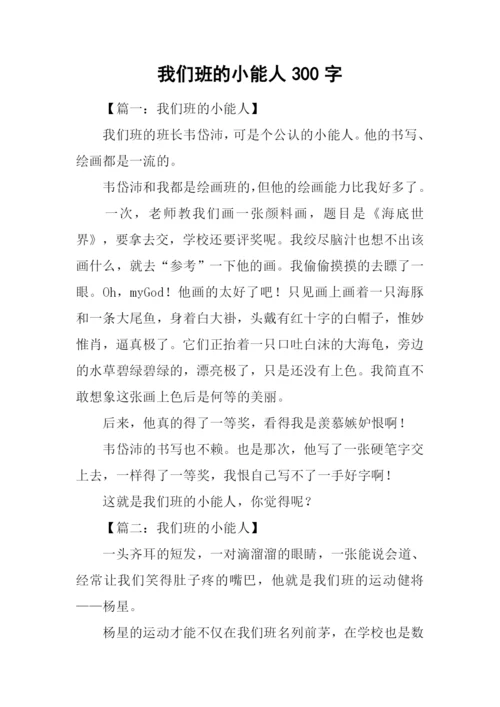 我们班的小能人 300 字

【篇一：我们班的小能人】

我们班的班长韦岱沛，可是个公认的小能人。他的书写、绘画都是一流的。

韦岱沛和我都是绘画班的，但他的绘画能力比我好多了。

一次，老师教我们画一张颜料画，题目是《海底世界》，要拿去交，学校还要评奖呢。我绞尽脑汁也想不出该画什么，就去“参考”一下他的画。我偷偷摸摸的去瞟了一眼。Oh，myGod！他画的太好了吧！只见画上画着一只海豚和一条大尾鱼，身着白大褂，头戴有红十字的白帽子，惟妙惟肖，逼真极了。它们正抬着一只口吐白沫的大海龟，旁边的水草碧绿碧绿的，漂亮极了，只是还没有上色。我简直不敢想象这张画上色后是何等的美丽。

后来，他真的得了一等奖，看得我是羡慕嫉妒恨啊！

韦岱沛的书写也不赖。也是那次，他写了一张硬笔字交上去，一样得了一等奖，我恨自己写不了一手好字啊！

这就是我们班的小能人，你觉得呢？

【篇二：我们班的小能人】

一头齐耳的短发，一对滴溜溜的眼睛，一张能说会道、经常让我们笑得肚子疼的嘴巴，他就是我们班的运动健将——杨星。

杨星的运动才能不仅在我们班名列前茅，在学校也是数